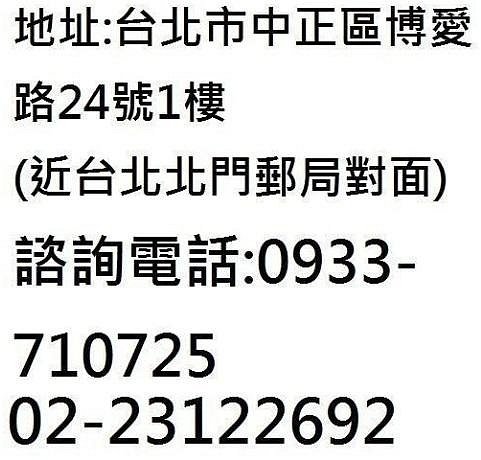 地址:台北市中正區博愛路24號1樓
(近台北北門郵局對面)
諮詢電話:0933-710725
02-23122692